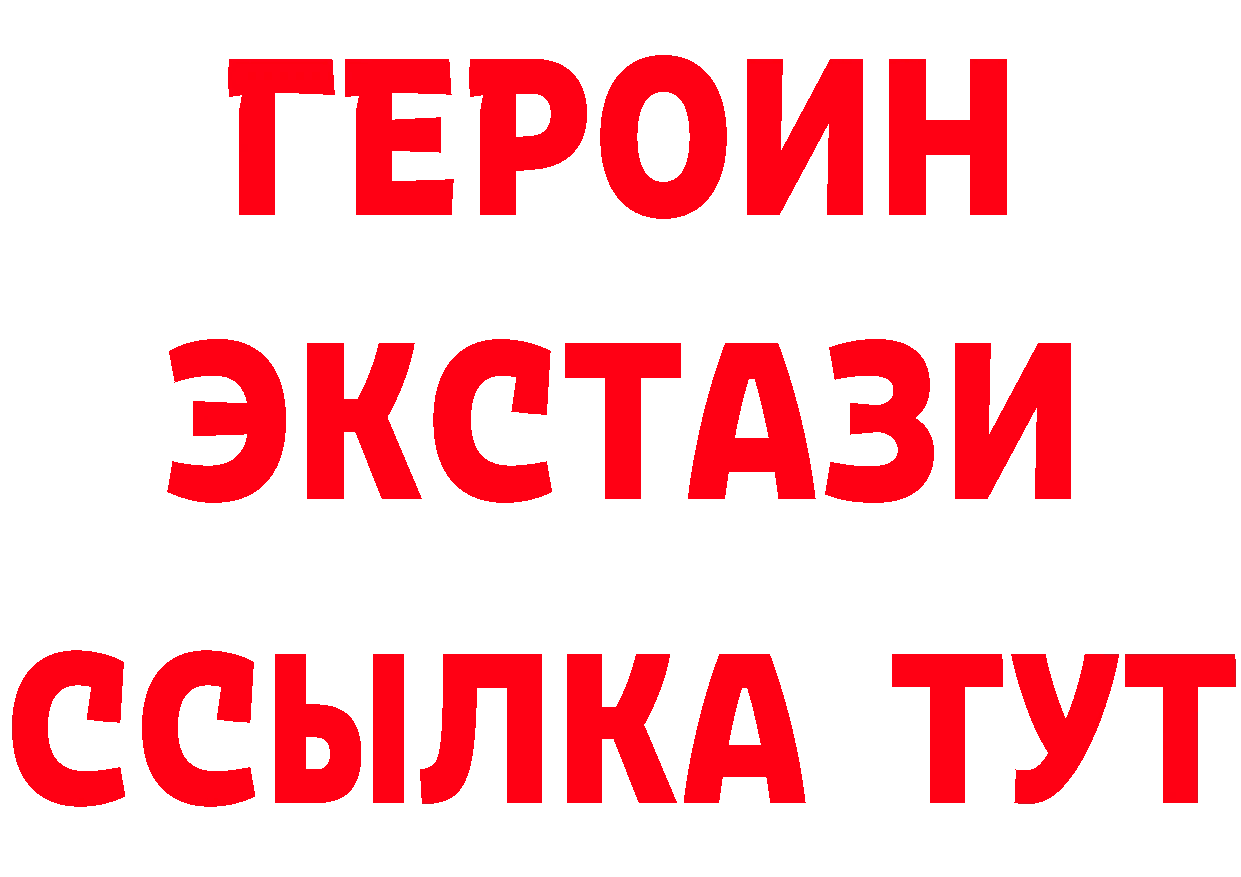 ГЕРОИН ЭКСТАЗИ ССЫЛКА ТУТ